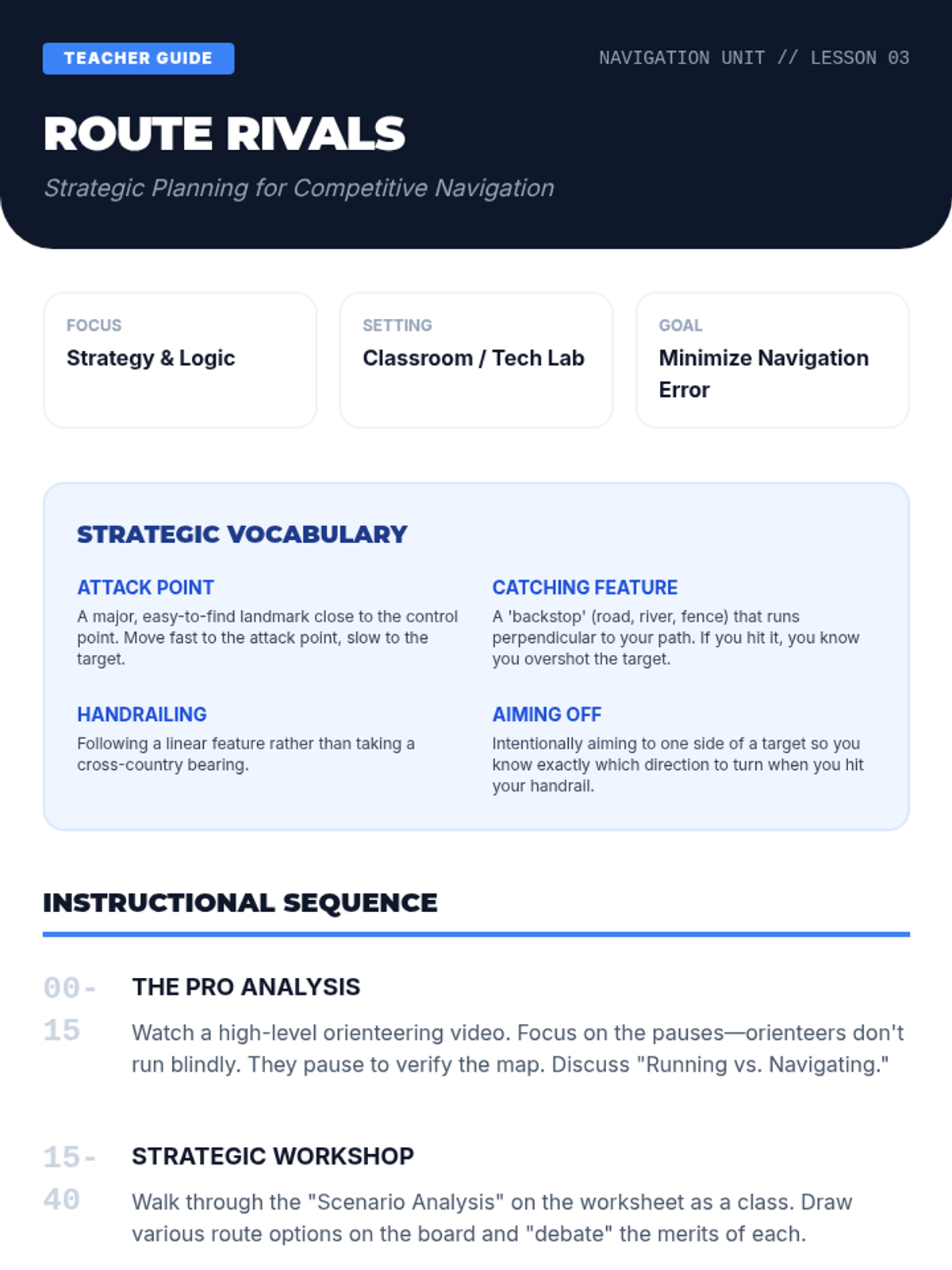 TEACHER GUIDE

NAVIGATION UNIT // LESSON 03

ROUTE RIVALS

Strategic Planning for Competitive Navigation

FOCUS
Strategy & Logic

SETTING
Classroom / Tech Lab

GOAL
Minimize Navigation Error

STRATEGIC VOCABULARY

ATTACK POINT
A major, easy-to-find landmark close to the control point. Move fast to the attack point, slow to the target.

HANDRAILING
Following a linear feature rather than taking a cross-country bearing.

CATCHING FEATURE
A 'backstop' (road, river, fence) that runs perpendicular to your path. If you hit it, you know you overshot the target.

AIMING OFF
Intentionally aiming to one side of a target so you know exactly which direction to turn when you hit your handrail.

INSTRUCTIONAL SEQUENCE

00-15

THE PRO ANALYSIS

Watch a high-level orienteering video. Focus on the pauses—orienteers don't run blindly. They pause to verify the map. Discuss "Running vs. Navigating."

15-40

STRATEGIC WORKSHOP

Walk through the "Scenario Analysis" on the worksheet as a class. Draw various route options on the board and "debate" the merits of each.